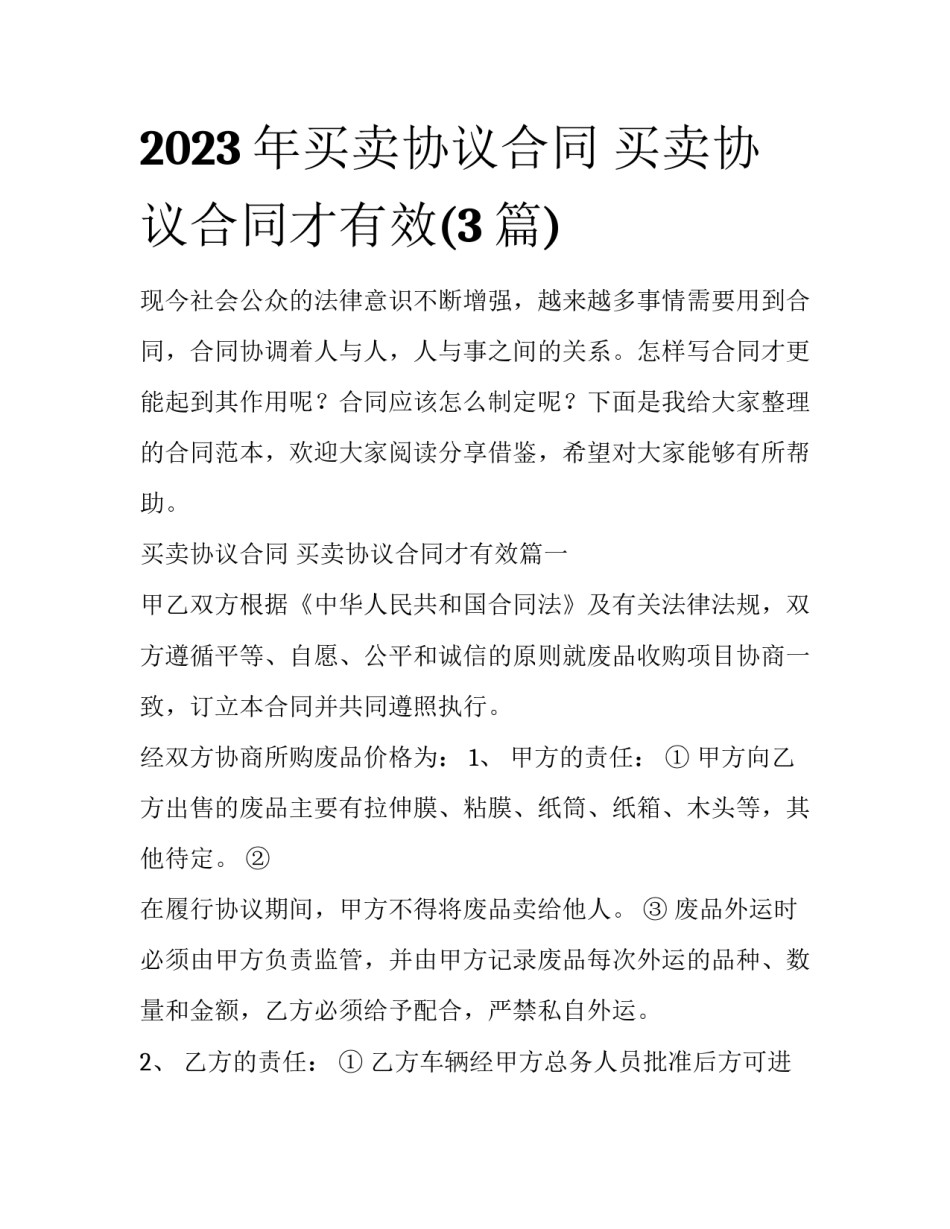 2023年买卖协议合同 买卖协议合同才有效(3篇)

现今社会公众的法律意识不断增强，越来越多事情需要用到合同，合同协调着人与人，人与事之间的关系。怎样写合同才更能起到其作用呢？合同应该怎么制定呢？下面是我给大家整理的合同范本，欢迎大家阅读分享借鉴，希望对大家能够有所帮助。

买卖协议合同 买卖协议合同才有效篇一

甲乙双方根据《中华人民共和国合同法》及有关法律法规，双方遵循平等、自愿、公平和诚信的原则就废品收购项目协商一致，订立本合同并共同遵照执行。

经双方协商所购废品价格为： 1、 甲方的责任： ① 甲方向乙方出售的废品主要有拉伸膜、粘膜、纸筒、纸箱、木头等，其他待定。 ②

在履行协议期间，甲方不得将废品卖给他人。 ③ 废品外运时必须由甲方负责监管，并由甲方记录废品每次外运的品种、数量和金额，乙方必须给予配合，严禁私自外运。

2、 乙方的责任： ① 乙方车辆经甲方总务人员批准后方可进